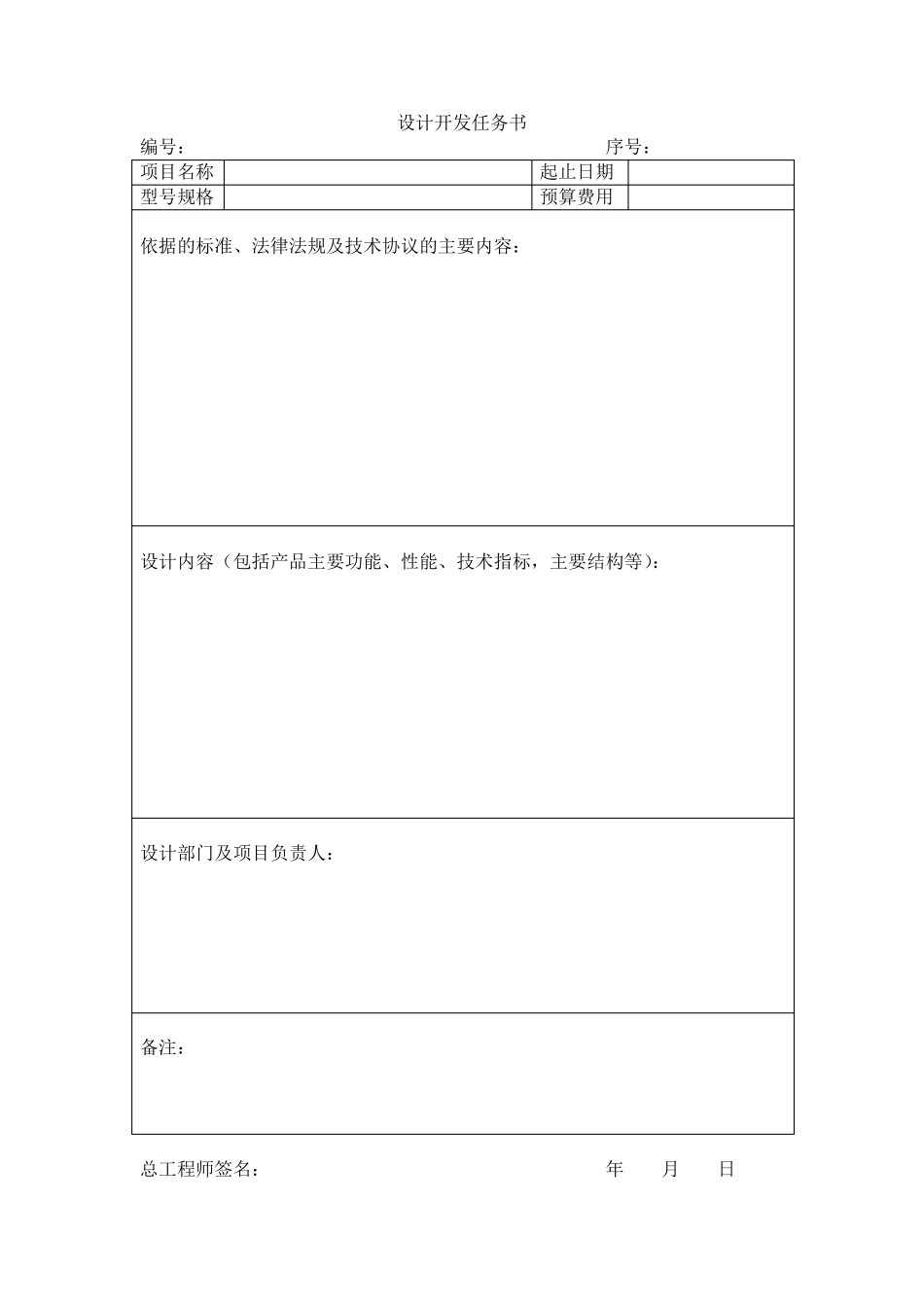 设计开发任务书

编号： 序号：

| 项目名称 | | 起止日期 | |
|---|---|---|---|
| 型号规格 | | 预算费用 | |

依据的标准、法律法规及技术协议的主要内容：

设计内容（包括产品主要功能、性能、技术指标，主要结构等）：

设计部门及项目负责人：

备注：

总工程师签名： 年 月 日